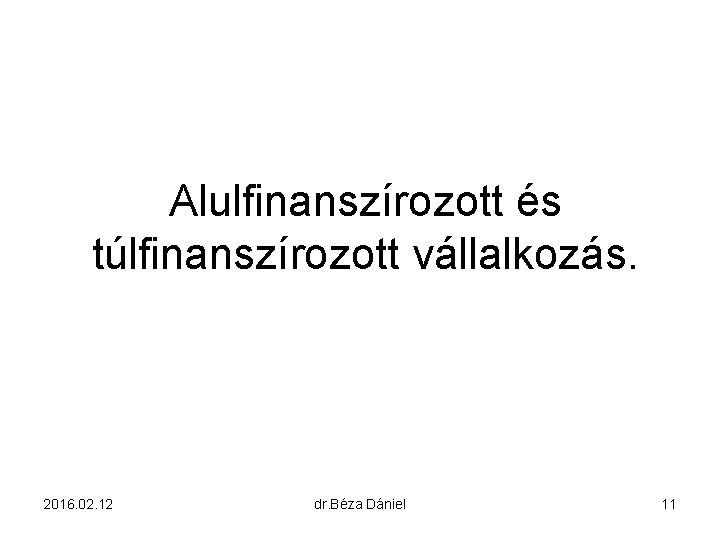 Alulfinanszírozott és túlfinanszírozott vállalkozás.

2016.02.12

dr.Béza Dániel

11